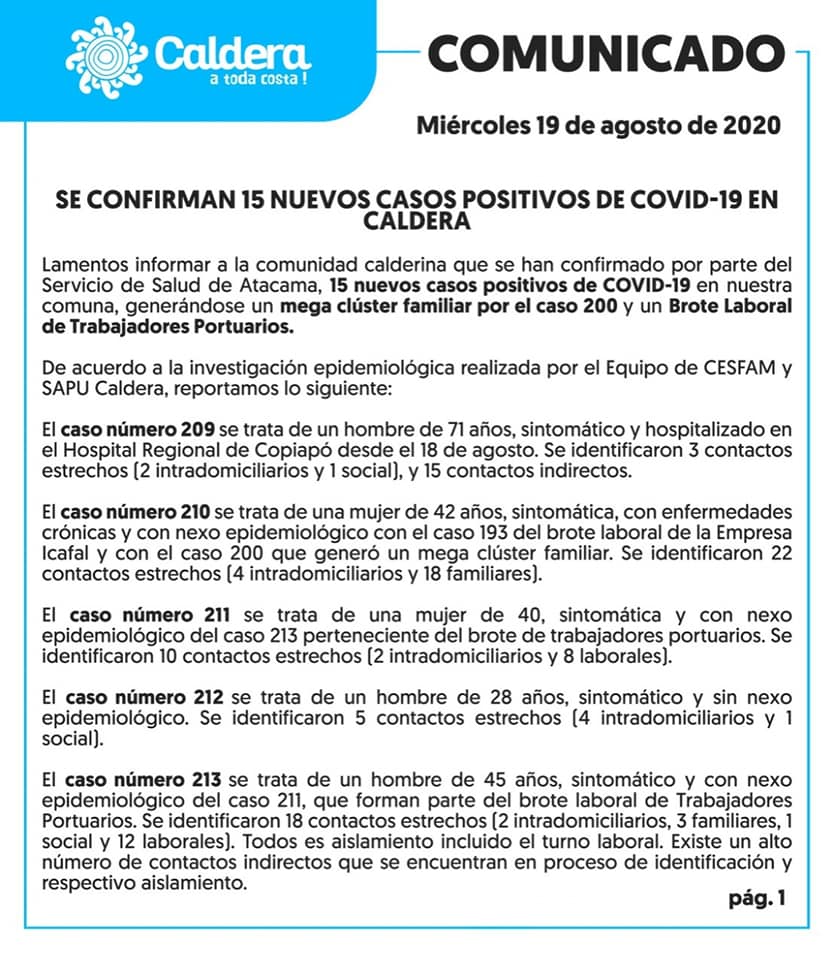 Caldera
a toda costa !

COMUNICADO

Miércoles 19 de agosto de 2020

SE CONFIRMAN 15 NUEVOS CASOS POSITIVOS DE COVID-19 EN CALDERA

Lamentos informar a la comunidad calderina que se han confirmado por parte del Servicio de Salud de Atacama, 15 nuevos casos positivos de COVID-19 en nuestra comuna, generándose un mega clúster familiar por el caso 200 y un Brote Laboral de Trabajadores Portuarios.

De acuerdo a la investigación epidemiológica realizada por el Equipo de CESFAM y SAPU Caldera, reportamos lo siguiente:

El caso número 209 se trata de un hombre de 71 años, sintomático y hospitalizado en el Hospital Regional de Copiapó desde el 18 de agosto. Se identificaron 3 contactos estrechos (2 intradomiciliarios y 1 social), y 15 contactos indirectos.

El caso número 210 se trata de una mujer de 42 años, sintomática, con enfermedades crónicas y con nexo epidemiológico con el caso 193 del brote laboral de la Empresa Icafal y con el caso 200 que generó un mega clúster familiar. Se identificaron 22 contactos estrechos (4 intradomiciliarios y 18 familiares).

El caso número 211 se trata de una mujer de 40, sintomática y con nexo epidemiológico del caso 213 perteneciente del brote de trabajadores portuarios. Se identificaron 10 contactos estrechos (2 intradomiciliarios y 8 laborales).

El caso número 212 se trata de un hombre de 28 años, sintomático y sin nexo epidemiológico. Se identificaron 5 contactos estrechos (4 intradomiciliarios y 1 social).

El caso número 213 se trata de un hombre de 45 años, sintomático y con nexo epidemiológico del caso 211, que forman parte del brote laboral de Trabajadores Portuarios. Se identificaron 18 contactos estrechos (2 intradomiciliarios, 3 familiares, 1 social y 12 laborales). Todos es aislamiento incluido el turno laboral. Existe un alto número de contactos indirectos que se encuentran en proceso de identificación y respectivo aislamiento.

pág. 1